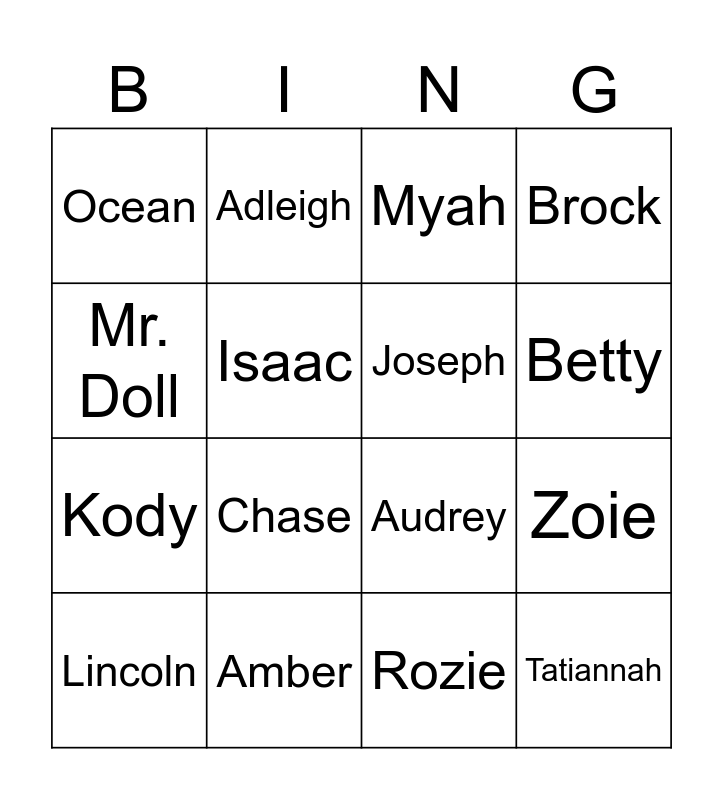 | B | I | N | G |
|---|---|---|---|
| Ocean | Adleigh | Myah | Brock |
| Mr. Doll | Isaac | Joseph | Betty |
| Kody | Chase | Audrey | Zoie |
| Lincoln | Amber | Rozie | Tatiannah |